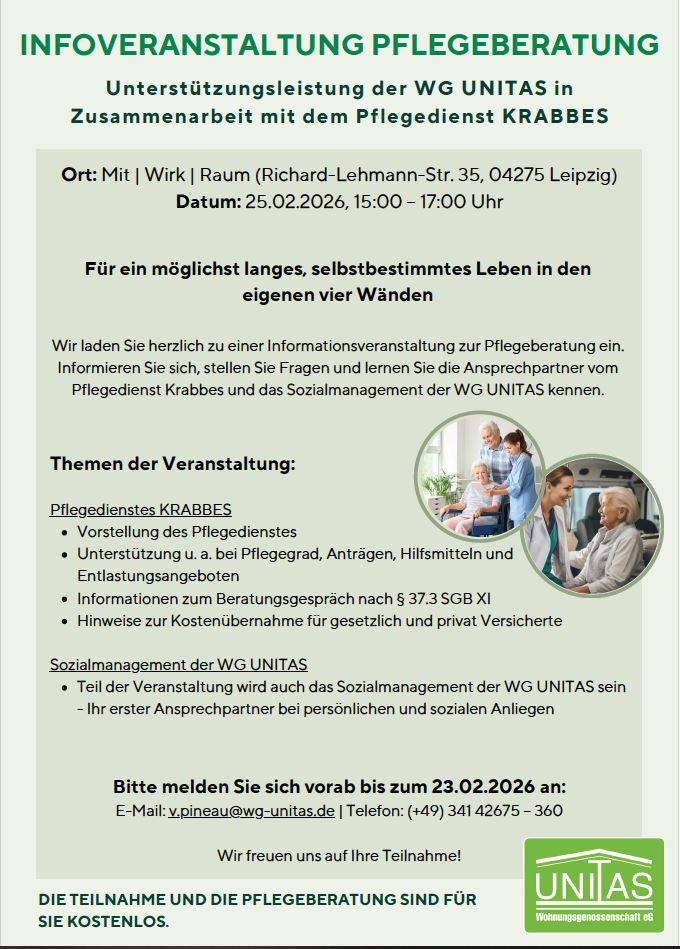 INFOVERANSTALTUNG PFLEGEBERATUNG

Unterstützungsleistung der WG UNITAS in Zusammenarbeit mit dem Pflegedienst KRABBES

Ort: Mit | Wirk | Raum (Richard-Lehmann-Str. 35, 04275 Leipzig)
Datum: 25.02.2026, 15:00 – 17:00 Uhr

Für ein möglichst langes, selbstbestimmtes Leben in den eigenen vier Wänden

Wir laden Sie herzlich zu einer Informationsveranstaltung zur Pflegeberatung ein. Informieren Sie sich, stellen Sie Fragen und lernen Sie die Ansprechpartner vom Pflegedienst Krabbes und das Sozialmanagement der WG UNITAS kennen.

Themen der Veranstaltung:

Pflegedienstes KRABBES
• Vorstellung des Pflegedienstes
• Unterstützung u. a. bei Pflegegrad, Anträgen, Hilfsmitteln und Entlastungsangeboten
• Informationen zum Beratungsgespräch nach § 37.3 SGB XI
• Hinweise zur Kostenübernahme für gesetzlich und privat Versicherte

Sozialmanagement der WG UNITAS
• Teil der Veranstaltung wird auch das Sozialmanagement der WG UNITAS sein - Ihr erster Ansprechpartner bei persönlichen und sozialen Anliegen

Bitte melden Sie sich vorab bis zum 23.02.2026 an:
E-Mail: v.pineau@wg-unitas.de | Telefon: (+49) 341 42675 – 360

Wir freuen uns auf Ihre Teilnahme!

DIE TEILNAHME UND DIE PFLEGEBERATUNG SIND FÜR SIE KOSTENLOS.

UNITAS
Wohnungsgenossenschaft eG